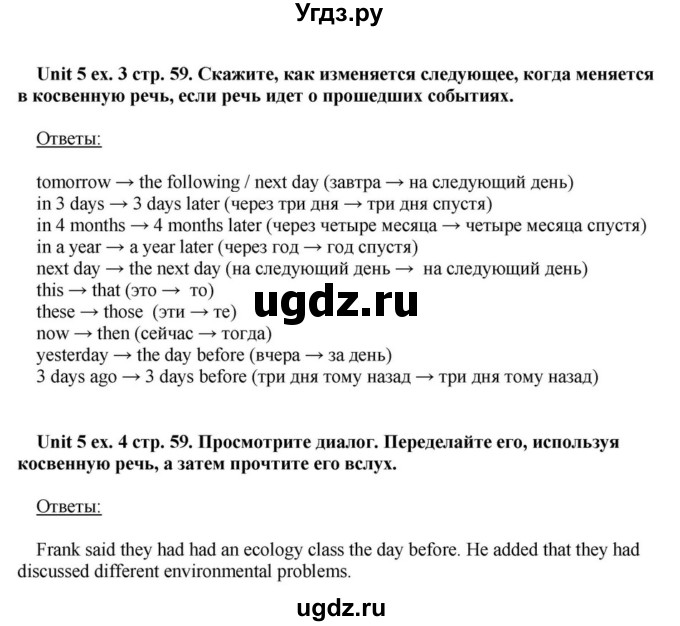 Угдз.ру

Unit 5 ex. 3 стр. 59. Скажите, как изменяется следующее, когда меняется в косвенную речь, если речь идет о прошедших событиях.

Ответы:

tomorrow → the following / next day (завтра → на следующий день)
in 3 days → 3 days later (через три дня → три дня спустя)
in 4 months → 4 months later (через четыре месяца → четыре месяца спустя)
in a year → a year later (через год → год спустя)
next day → the next day (на следующий день → на следующий день)
this → that (это → то)
these → those (эти → те)
now → then (сейчас → тогда)
yesterday → the day before (вчера → за день)
3 days ago → 3 days before (три дня тому назад → три дня тому назад)

ugdz.ru

Unit 5 ex. 4 стр. 59. Просмотрите диалог. Переделайте его, используя косвенную речь, а затем прочтите его вслух.

Ответы:

Frank said they had had an ecology class the day before. He added that they had discussed different environmental problems.

ugdz.ru